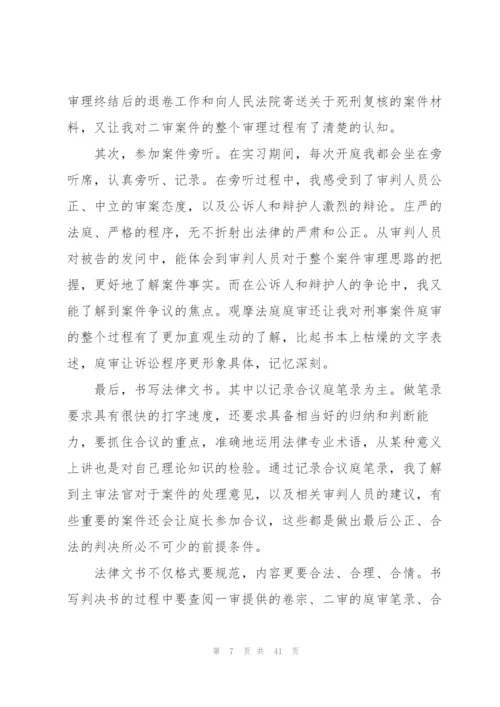 审理终结后的退卷工作和向人民法院寄送关于死刑复核的案件材料，又让我对二审案件的整个审理过程有了清楚的认知。

其次，参加案件旁听。在实习期间，每次开庭我都会坐在旁听席，认真旁听、记录。在旁听过程中，我感受到了审判人员公正、中立的审案态度，以及公诉人和辩护人激烈的辩论。庄严的法庭、严格的程序，无不折射出法律的严肃和公正。从审判人员对被告的发问中，能体会到审判人员对于整个案件审理思路的把握，更好地了解案件事实。而在公诉人和辩护人的争论中，我又能了解到案件争议的焦点。观摩法庭庭审还让我对刑事案件庭审的整个过程有了更加直观生动的了解，比起书本上枯燥的文字表述，庭审让诉讼程序更形象具体，记忆深刻。

最后，书写法律文书。其中以记录合议庭笔录为主。做笔录要求具有很快的打字速度，还要求具备相当好的归纳和判断能力，要抓住合议的重点，准确地运用法律专业术语，从某种意义上讲也是对自己理论知识的检验。通过记录合议庭笔录，我了解到主审法官对于案件的处理意见，以及相关审判人员的建议，有些重要的案件还会让庭长参加合议，这些都是做出最后公正、合法的判决所必不可少的前提条件。

法律文书不仅格式要规范，内容更要合法、合理、合情。书写判决书的过程中要查阅一审提供的卷宗、二审的庭审笔录、合

第 7 页 共 41 页